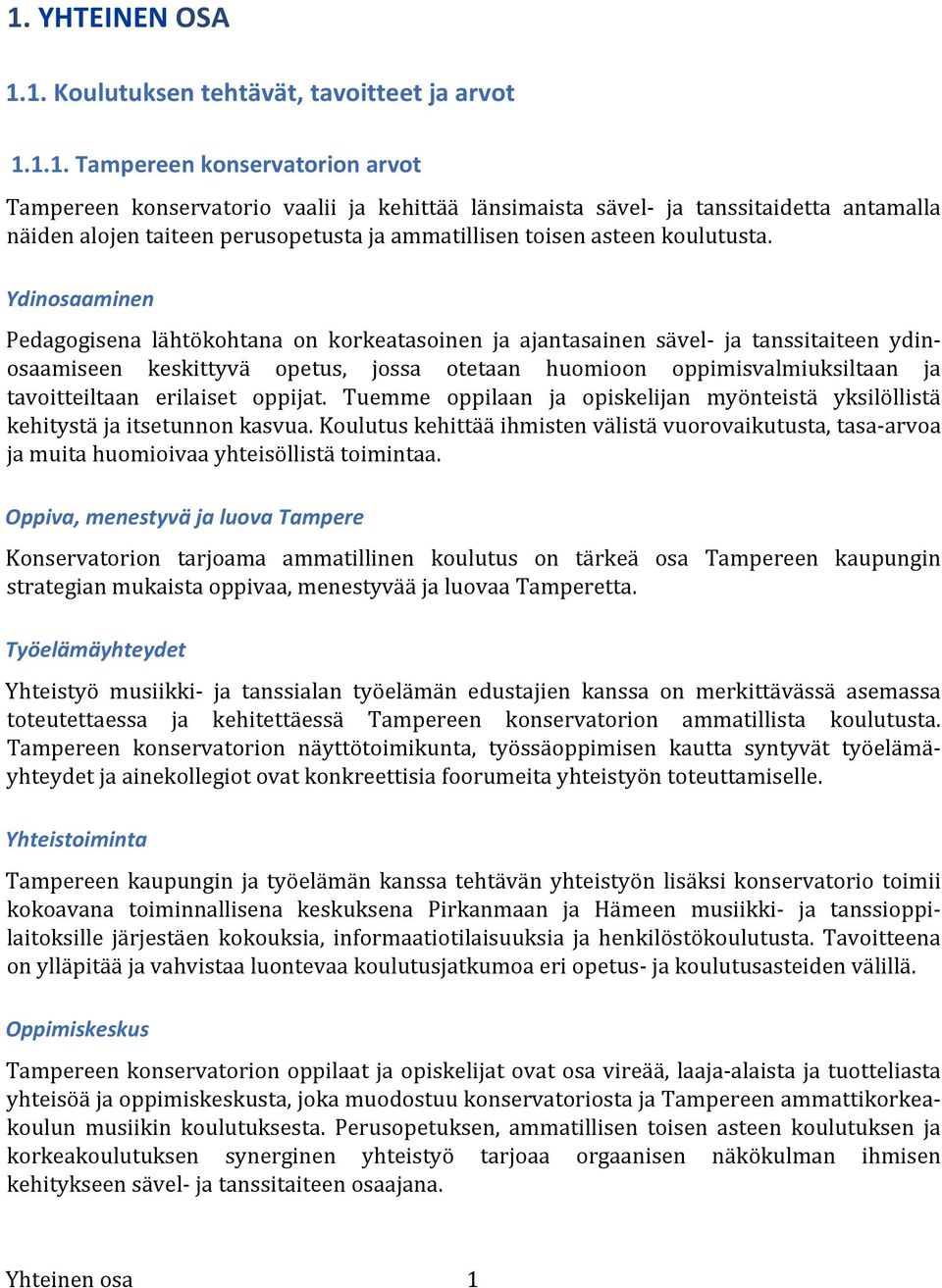 1. YHTEINEN OSA

1.1. Koulutuksen tehtävät, tavoitteet ja arvot

1.1.1. Tampereen konservatorion arvot

Tampereen konservatorio vaalii ja kehittää länsimaista sävel- ja tanssitaidetta antamalla näiden alojen taiteen perusopetusta ja ammatillisen toisen asteen koulutusta.

Ydinosaaminen

Pedagogisena lähtökohtana on korkeatasoinen ja ajantasainen sävel- ja tanssitaiteen ydinosaamiseen keskittyvä opetus, jossa otetaan huomioon oppimisvalmiuksiltaan ja tavoitteiltaan erilaiset oppijat. Tuemme oppilaan ja opiskelijan myönteistä yksilöllistä kehitystä ja itsetunnon kasvua. Koulutus kehittää ihmisten välistä vuorovaikutusta, tasa-arvoa ja muita huomioivaa yhteisöllistä toimintaa.

Oppiva, menestyvä ja luova Tampere

Konservatorion tarjoama ammatillinen koulutus on tärkeä osa Tampereen kaupungin strategian mukaista oppivaa, menestyvää ja luovaa Tamperetta.

Työelämäyhteydet

Yhteistyö musiikki- ja tanssialan työelämän edustajien kanssa on merkittävässä asemassa toteutettaessa ja kehitettäessä Tampereen konservatorion ammatillista koulutusta. Tampereen konservatorion näyttötoimikunta, työssäoppimisen kautta syntyvät työelämäyhteydet ja ainekollegiot ovat konkreettisia foorumeita yhteistyön toteuttamiselle.

Yhteistoiminta

Tampereen kaupungin ja työelämän kanssa tehtävän yhteistyön lisäksi konservatorio toimii kokoavana toiminnallisena keskuksena Pirkanmaan ja Hämeen musiikki- ja tanssioppilaitoksille järjestäen kokouksia, informaatiotilaisuuksia ja henkilöstökoulutusta. Tavoitteena on ylläpitää ja vahvistaa luontevaa koulutusjatkumoa eri opetus- ja koulutusasteiden välillä.

Oppimiskeskus

Tampereen konservatorion oppilaat ja opiskelijat ovat osa vireää, laaja-alaista ja tuotteliasta yhteisöä ja oppimiskeskusta, joka muodostuu konservatoriosta ja Tampereen ammattikorkeakoulun musiikin koulutuksesta. Perusopetuksen, ammatillisen toisen asteen koulutuksen ja korkeakoulutuksen synerginen yhteistyö tarjoaa orgaanisen näkökulman ihmisen kehitykseen sävel- ja tanssitaiteen osaajana.

Yhteinen osa 1